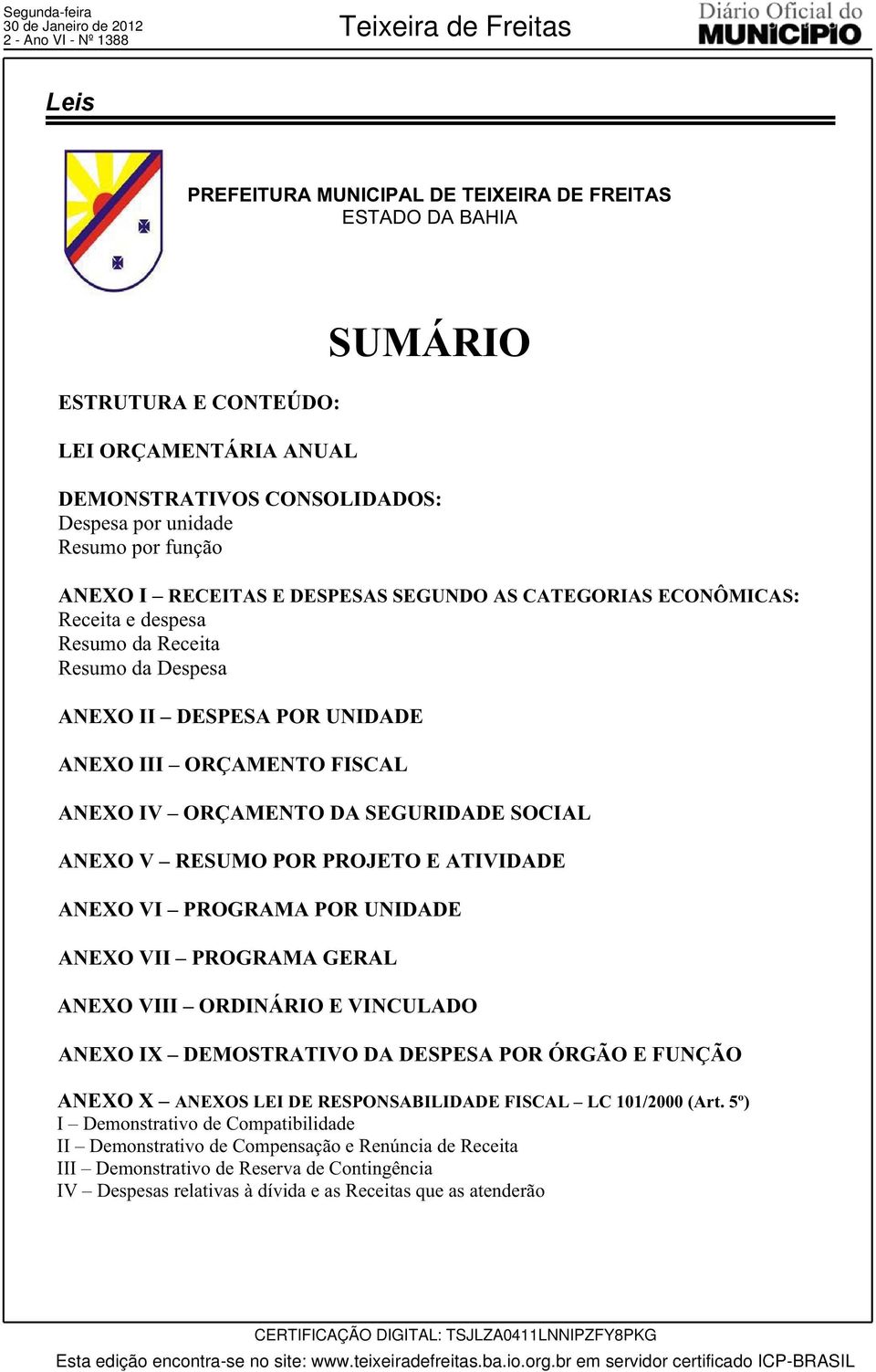 Segunda-feira
30 de Janeiro de 2012
2 - Ano VI - Nº 1388

Teixeira de Freitas

Diário Oficial do
MUNICÍPIO

Leis

PREFEITURA MUNICIPAL DE TEIXEIRA DE FREITAS
ESTADO DA BAHIA

SUMÁRIO

ESTRUTURA E CONTEÚDO:

LEI ORÇAMENTÁRIA ANUAL

DEMONSTRATIVOS CONSOLIDADOS:
Despesa por unidade
Resumo por função

ANEXO I – RECEITAS E DESPESAS SEGUNDO AS CATEGORIAS ECONÔMICAS:
Receita e despesa
Resumo da Receita
Resumo da Despesa

ANEXO II – DESPESA POR UNIDADE

ANEXO III – ORÇAMENTO FISCAL

ANEXO IV – ORÇAMENTO DA SEGURIDADE SOCIAL

ANEXO V – RESUMO POR PROJETO E ATIVIDADE

ANEXO VI – PROGRAMA POR UNIDADE

ANEXO VII – PROGRAMA GERAL

ANEXO VIII – ORDINÁRIO E VINCULADO

ANEXO IX – DEMOSTRATIVO DA DESPESA POR ÓRGÃO E FUNÇÃO

ANEXO X – ANEXOS LEI DE RESPONSABILIDADE FISCAL – LC 101/2000 (Art. 5º)
I – Demonstrativo de Compatibilidade
II – Demonstrativo de Compensação e Renúncia de Receita
III – Demonstrativo de Reserva de Contingência
IV – Despesas relativas à dívida e as Receitas que as atenderão

CERTIFICAÇÃO DIGITAL: TSJLZA0411LNNIPZFY8PKG

Esta edição encontra-se no site: www.teixeiradefreitas.ba.io.org.br em servidor certificado ICP-BRASIL